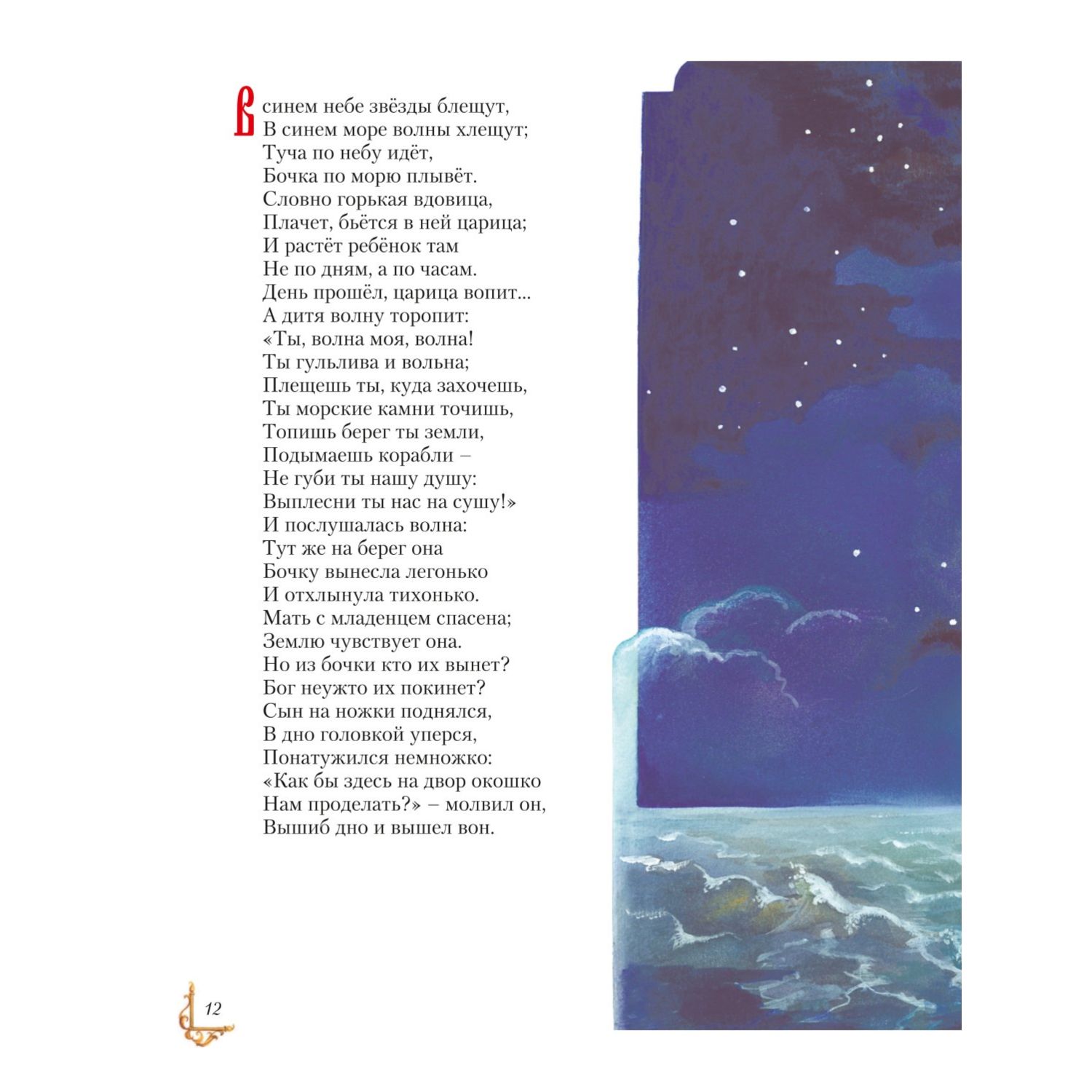 В синем небе звёзды блещут,
В синем море волны хлещут;
Туча по небу идёт,
Бочка по морю плывёт.
Словно горькая вдовица,
Плачет, бьётся в ней царица;
И растёт ребёнок там
Не по дням, а по часам.
День прошёл, царица вопит...
А дитя волну торопит:
«Ты, волна моя, волна!
Ты гульлива и вольна;
Плещешь ты, куда захочешь,
Ты морские камни точишь,
Топишь берег ты земли,
Подымаешь корабли –
Не губи ты нашу душу:
Выплесни ты нас на сушу!»
И послушалась волна:
Тут же на берег она
Бочку вынесла легонько
И отхлынула тихонько.
Мать с младенцем спасена;
Землю чувствует она.
Но из бочки кто их вынет?
Бог неужто их покинет?
Сын на ножки поднялся,
В дно головкой уперся,
Понатужился немножко:
«Как бы здесь на двор окошко
Нам проделать?» – молвил он,
Вышиб дно и вышел вон.

12